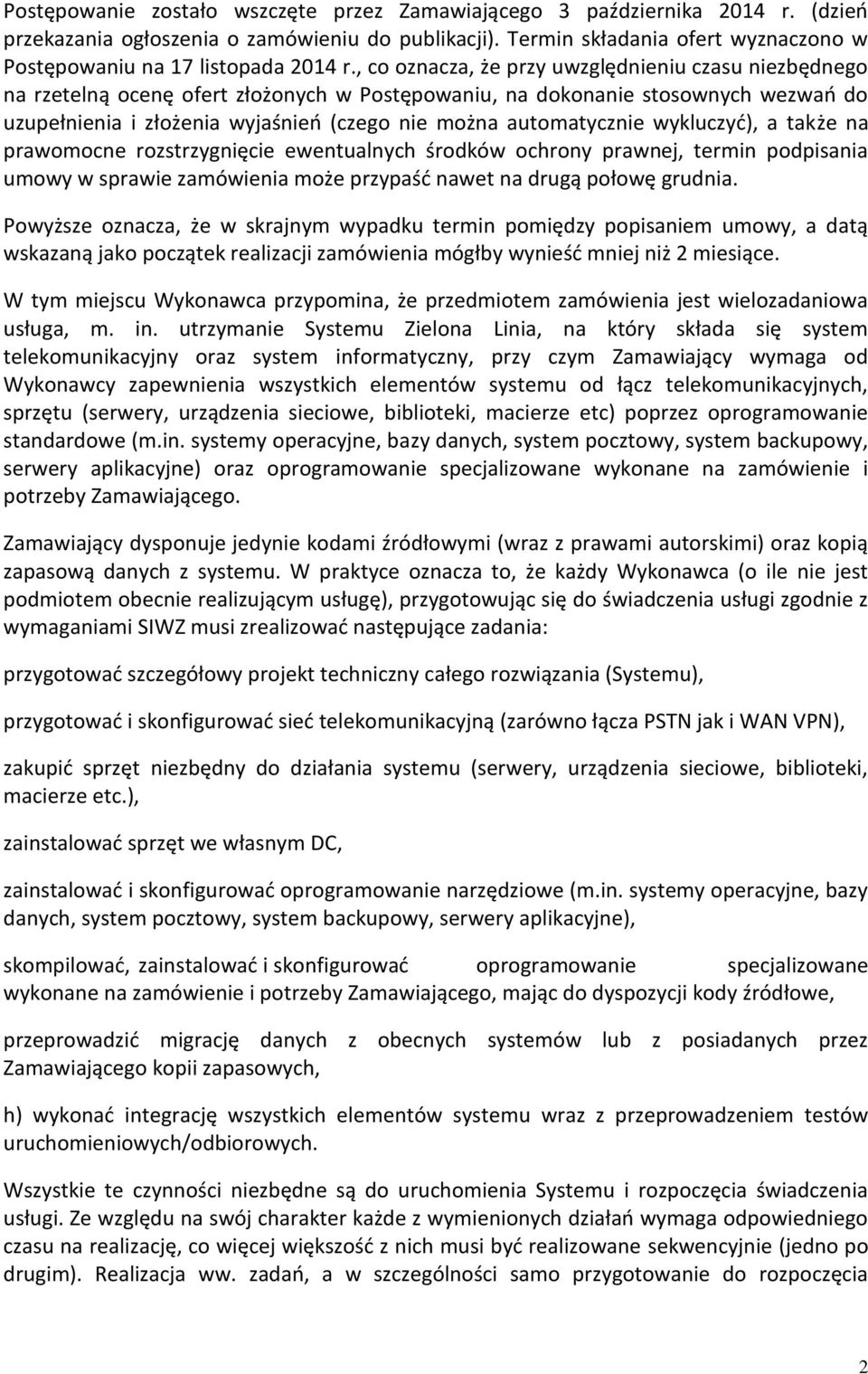 Postępowanie zostało wszczęte przez Zamawiającego 3 października 2014 r. (dzień przekazania ogłoszenia o zamówieniu do publikacji). Termin składania ofert wyznaczono w Postępowaniu na 17 listopada 2014 r., co oznacza, że przy uwzględnieniu czasu niezbędnego na rzetelną ocenę ofert złożonych w Postępowaniu, na dokonanie stosownych wezwań do uzupełnienia i złożenia wyjaśnień (czego nie można automatycznie wykluczyć), a także na prawomocne rozstrzygnięcie ewentualnych środków ochrony prawnej, termin podpisania umowy w sprawie zamówienia może przypaść nawet na drugą połowę grudnia.

Powyższe oznacza, że w skrajnym wypadku termin pomiędzy popisaniem umowy, a datą wskazaną jako początek realizacji zamówienia mógłby wynieść mniej niż 2 miesiące.

W tym miejscu Wykonawca przypomina, że przedmiotem zamówienia jest wielozadaniowa usługa, m. in. utrzymanie Systemu Zielona Linia, na który składa się system telekomunikacyjny oraz system informatyczny, przy czym Zamawiający wymaga od Wykonawcy zapewnienia wszystkich elementów systemu od łącz telekomunikacyjnych, sprzętu (serwery, urządzenia sieciowe, biblioteki, macierze etc) poprzez oprogramowanie standardowe (m.in. systemy operacyjne, bazy danych, system pocztowy, system backupowy, serwery aplikacyjne) oraz oprogramowanie specjalizowane wykonane na zamówienie i potrzeby Zamawiającego.

Zamawiający dysponuje jedynie kodami źródłowymi (wraz z prawami autorskimi) oraz kopią zapasową danych z systemu. W praktyce oznacza to, że każdy Wykonawca (o ile nie jest podmiotem obecnie realizującym usługę), przygotowując się do świadczenia usługi zgodnie z wymaganiami SIWZ musi zrealizować następujące zadania:

przygotować szczegółowy projekt techniczny całego rozwiązania (Systemu),

przygotować i skonfigurować sieć telekomunikacyjną (zarówno łącza PSTN jak i WAN VPN),

zakupić sprzęt niezbędny do działania systemu (serwery, urządzenia sieciowe, biblioteki, macierze etc.),

zainstalować sprzęt we własnym DC,

zainstalować i skonfigurować oprogramowanie narzędziowe (m.in. systemy operacyjne, bazy danych, system pocztowy, system backupowy, serwery aplikacyjne),

skompilować, zainstalować i skonfigurować oprogramowanie specjalizowane wykonane na zamówienie i potrzeby Zamawiającego, mając do dyspozycji kody źródłowe,

przeprowadzić migrację danych z obecnych systemów lub z posiadanych przez Zamawiającego kopii zapasowych,

h) wykonać integrację wszystkich elementów systemu wraz z przeprowadzeniem testów uruchomieniowych/odbiorowych.

Wszystkie te czynności niezbędne są do uruchomienia Systemu i rozpoczęcia świadczenia usługi. Ze względu na swój charakter każde z wymienionych działań wymaga odpowiedniego czasu na realizację, co więcej większość z nich musi być realizowane sekwencyjnie (jedno po drugim). Realizacja ww. zadań, a w szczególności samo przygotowanie do rozpoczęcia

2